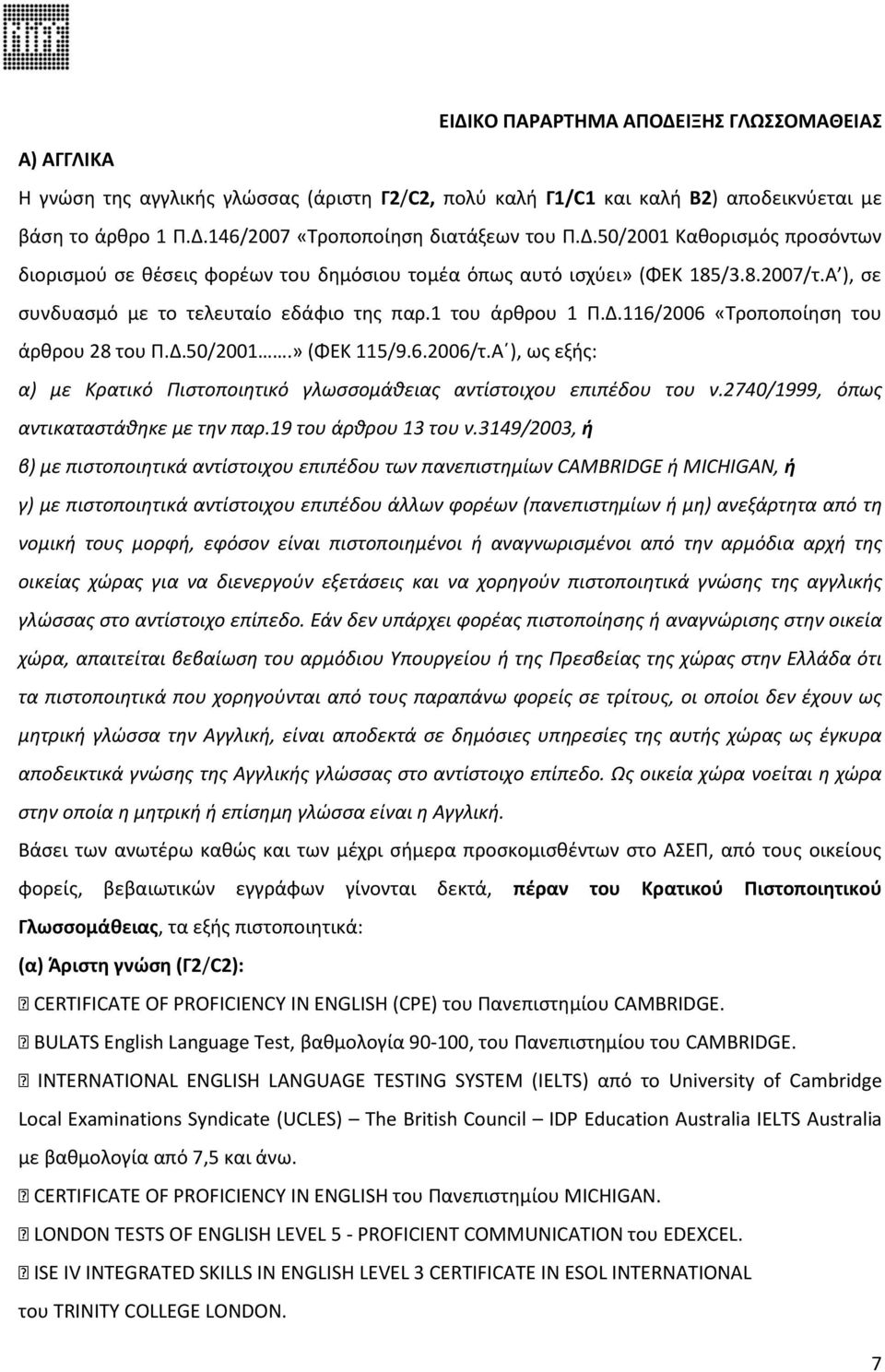 ΕΙΔΙΚΟ ΠΑΡΑΡΤΗΜΑ ΑΠΟΔΕΙΞΗΣ ΓΛΩΣΣΟΜΑΘΕΙΑΣ

Α) ΑΓΓΛΙΚΑ

Η γνώση της αγγλικής γλώσσας (άριστη Γ2/C2, πολύ καλή Γ1/C1 και καλή Β2) αποδεικνύεται με βάση το άρθρο 1 Π.Δ.146/2007 «Τροποποίηση διατάξεων του Π.Δ.50/2001 Καθορισμός προσόντων διορισμού σε θέσεις φορέων του δημόσιου τομέα όπως αυτό ισχύει» (ΦΕΚ 185/3.8.2007/τ.Α΄), σε συνδυασμό με το τελευταίο εδάφιο της παρ.1 του άρθρου 1 Π.Δ.116/2006 «Τροποποίηση του άρθρου 28 του Π.Δ.50/2001…….» (ΦΕΚ 115/9.6.2006/τ.Α΄), ως εξής:

α) με Κρατικό Πιστοποιητικό γλωσσομάθειας αντίστοιχου επιπέδου του ν.2740/1999, όπως αντικαταστάθηκε με την παρ.19 του άρθρου 13 του ν.3149/2003, ή

β) με πιστοποιητικά αντίστοιχου επιπέδου των πανεπιστημίων CAMBRIDGE ή MICHIGAN, ή

γ) με πιστοποιητικά αντίστοιχου επιπέδου άλλων φορέων (πανεπιστημίων ή μη) ανεξάρτητα από τη νομική τους μορφή, εφόσον είναι πιστοποιημένοι ή αναγνωρισμένοι από την αρμόδια αρχή της οικείας χώρας για να διενεργούν εξετάσεις και να χορηγούν πιστοποιητικά γνώσης της αγγλικής γλώσσας στο αντίστοιχο επίπεδο. Εάν δεν υπάρχει φορέας πιστοποίησης ή αναγνώρισης στην οικεία χώρα, απαιτείται βεβαίωση του αρμόδιου Υπουργείου ή της Πρεσβείας της χώρας στην Ελλάδα ότι τα πιστοποιητικά που χορηγούνται από τους παραπάνω φορείς σε τρίτους, οι οποίοι δεν έχουν ως μητρική γλώσσα την Αγγλική, είναι αποδεκτά σε δημόσιες υπηρεσίες της αυτής χώρας ως έγκυρα αποδεικτικά γνώσης της Αγγλικής γλώσσας στο αντίστοιχο επίπεδο. Ως οικεία χώρα νοείται η χώρα στην οποία η μητρική ή επίσημη γλώσσα είναι η Αγγλική.

Βάσει των ανωτέρω καθώς και των μέχρι σήμερα προσκομισθέντων στο ΑΣΕΠ, από τους οικείους φορείς, βεβαιωτικών εγγράφων γίνονται δεκτά, πέραν του Κρατικού Πιστοποιητικού Γλωσσομάθειας, τα εξής πιστοποιητικά:

(α) Άριστη γνώση (Γ2/C2):

 CERTIFICATE OF PROFICIENCY IN ENGLISH (CPE) του Πανεπιστημίου CAMBRIDGE.

 BULATS English Language Test, βαθμολογία 90-100, του Πανεπιστημίου του CAMBRIDGE.

 INTERNATIONAL ENGLISH LANGUAGE TESTING SYSTEM (IELTS) από το University of Cambridge Local Examinations Syndicate (UCLES) – The British Council – IDP Education Australia IELTS Australia με βαθμολογία από 7,5 και άνω.

 CERTIFICATE OF PROFICIENCY IN ENGLISH του Πανεπιστημίου MICHIGAN.

 LONDON TESTS OF ENGLISH LEVEL 5 - PROFICIENT COMMUNICATION του EDEXCEL.

 ISE IV INTEGRATED SKILLS IN ENGLISH LEVEL 3 CERTIFICATE IN ESOL INTERNATIONAL του TRINITY COLLEGE LONDON.

7